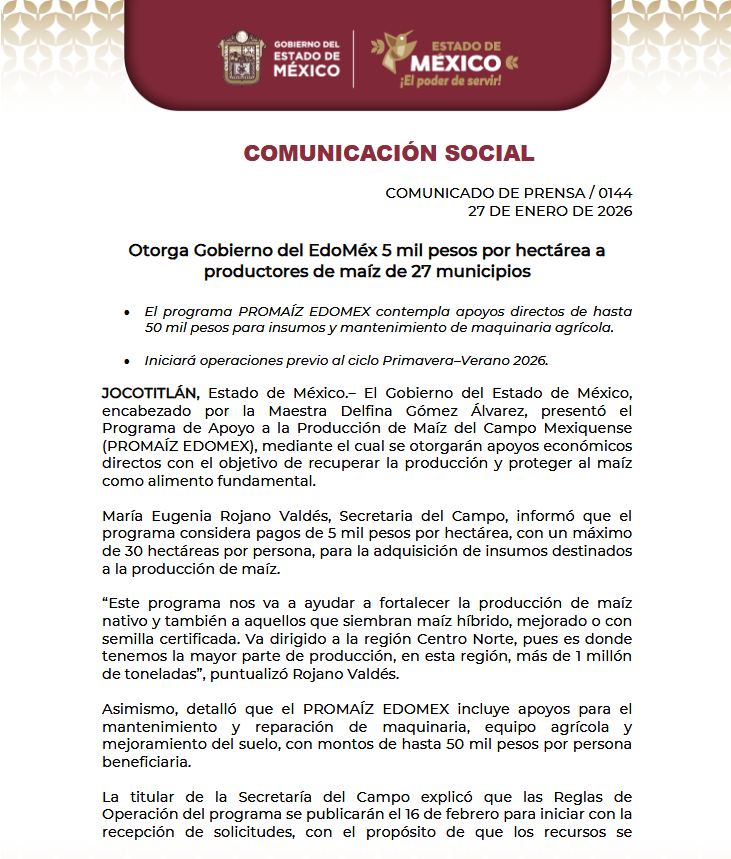 GOBIERNO DEL
ESTADO DE
MÉXICO

ESTADO DE
MÉXICO
¡El poder de servir!

COMUNICACIÓN SOCIAL

COMUNICADO DE PRENSA / 0144
27 DE ENERO DE 2026

Otorga Gobierno del EdoMéx 5 mil pesos por hectárea a productores de maíz de 27 municipios

• El programa PROMAÍZ EDOMEX contempla apoyos directos de hasta 50 mil pesos para insumos y mantenimiento de maquinaria agrícola.

• Iniciará operaciones previo al ciclo Primavera–Verano 2026.

JOCOTITLÁN, Estado de México.– El Gobierno del Estado de México, encabezado por la Maestra Delfina Gómez Álvarez, presentó el Programa de Apoyo a la Producción de Maíz del Campo Mexiquense (PROMAÍZ EDOMEX), mediante el cual se otorgarán apoyos económicos directos con el objetivo de recuperar la producción y proteger al maíz como alimento fundamental.

María Eugenia Rojano Valdés, Secretaria del Campo, informó que el programa considera pagos de 5 mil pesos por hectárea, con un máximo de 30 hectáreas por persona, para la adquisición de insumos destinados a la producción de maíz.

"Este programa nos va a ayudar a fortalecer la producción de maíz nativo y también a aquellos que siembran maíz híbrido, mejorado o con semilla certificada. Va dirigido a la región Centro Norte, pues es donde tenemos la mayor parte de producción, en esta región, más de 1 millón de toneladas", puntualizó Rojano Valdés.

Asimismo, detalló que el PROMAÍZ EDOMEX incluye apoyos para el mantenimiento y reparación de maquinaria, equipo agrícola y mejoramiento del suelo, con montos de hasta 50 mil pesos por persona beneficiaria.

La titular de la Secretaría del Campo explicó que las Reglas de Operación del programa se publicarán el 16 de febrero para iniciar con la recepción de solicitudes, con el propósito de que los recursos se